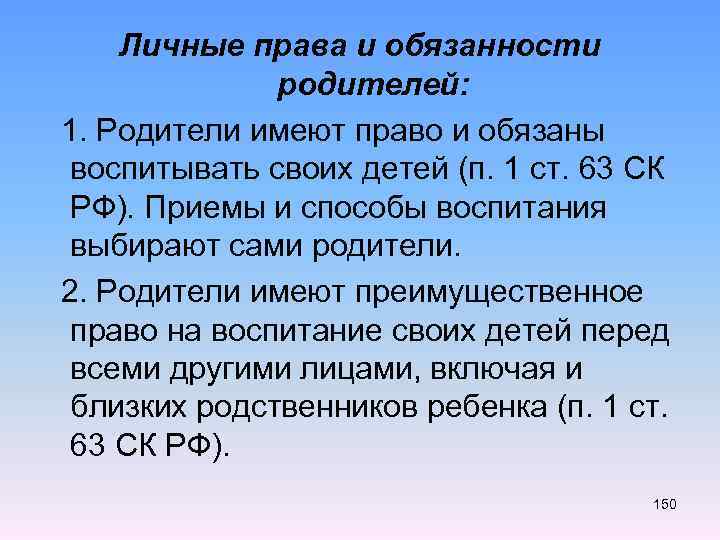 Личные права и обязанности родителей:

1. Родители имеют право и обязаны воспитывать своих детей (п. 1 ст. 63 СК РФ). Приемы и способы воспитания выбирают сами родители.

2. Родители имеют преимущественное право на воспитание своих детей перед всеми другими лицами, включая и близких родственников ребенка (п. 1 ст. 63 СК РФ).

150